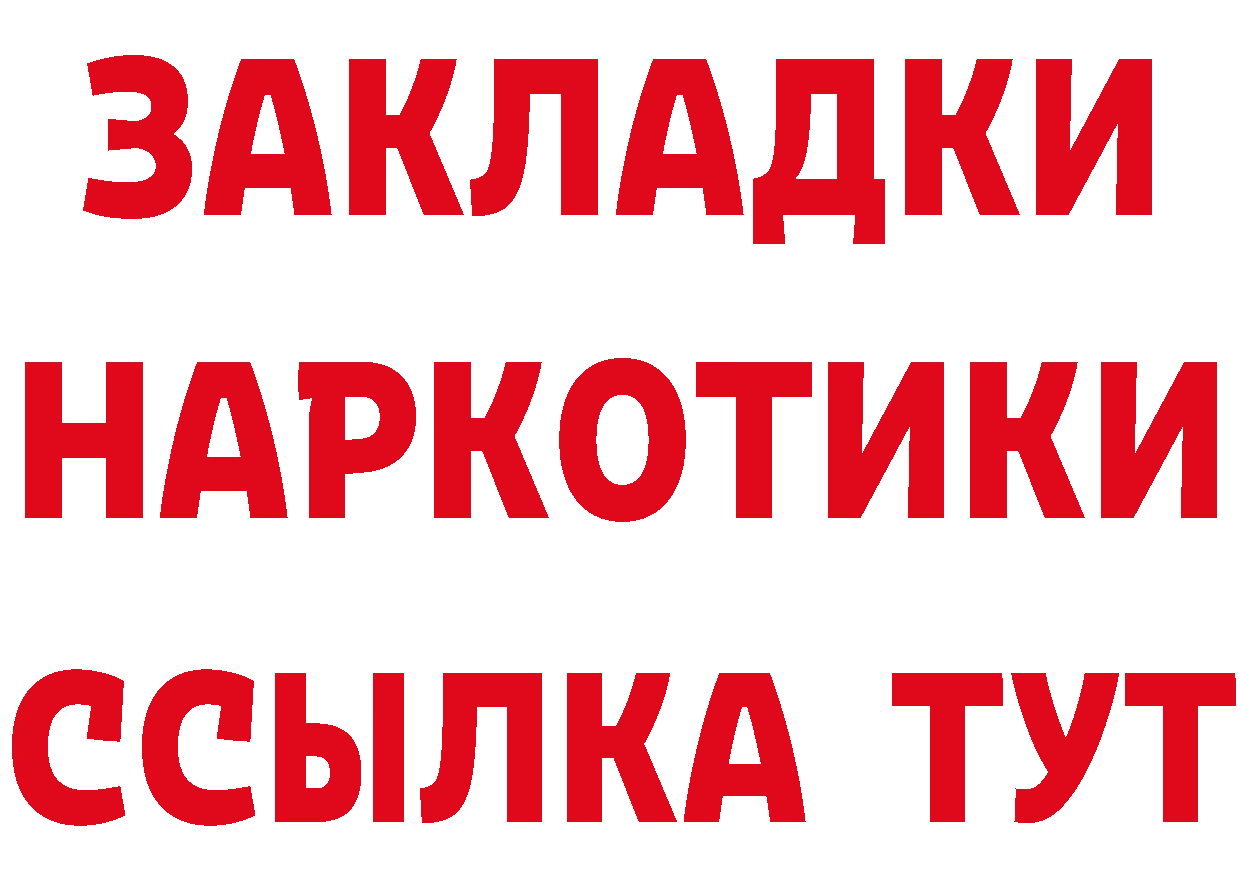 ЗАКЛАДКИ
НАРКОТИКИ
ССЫЛКА ТУТ